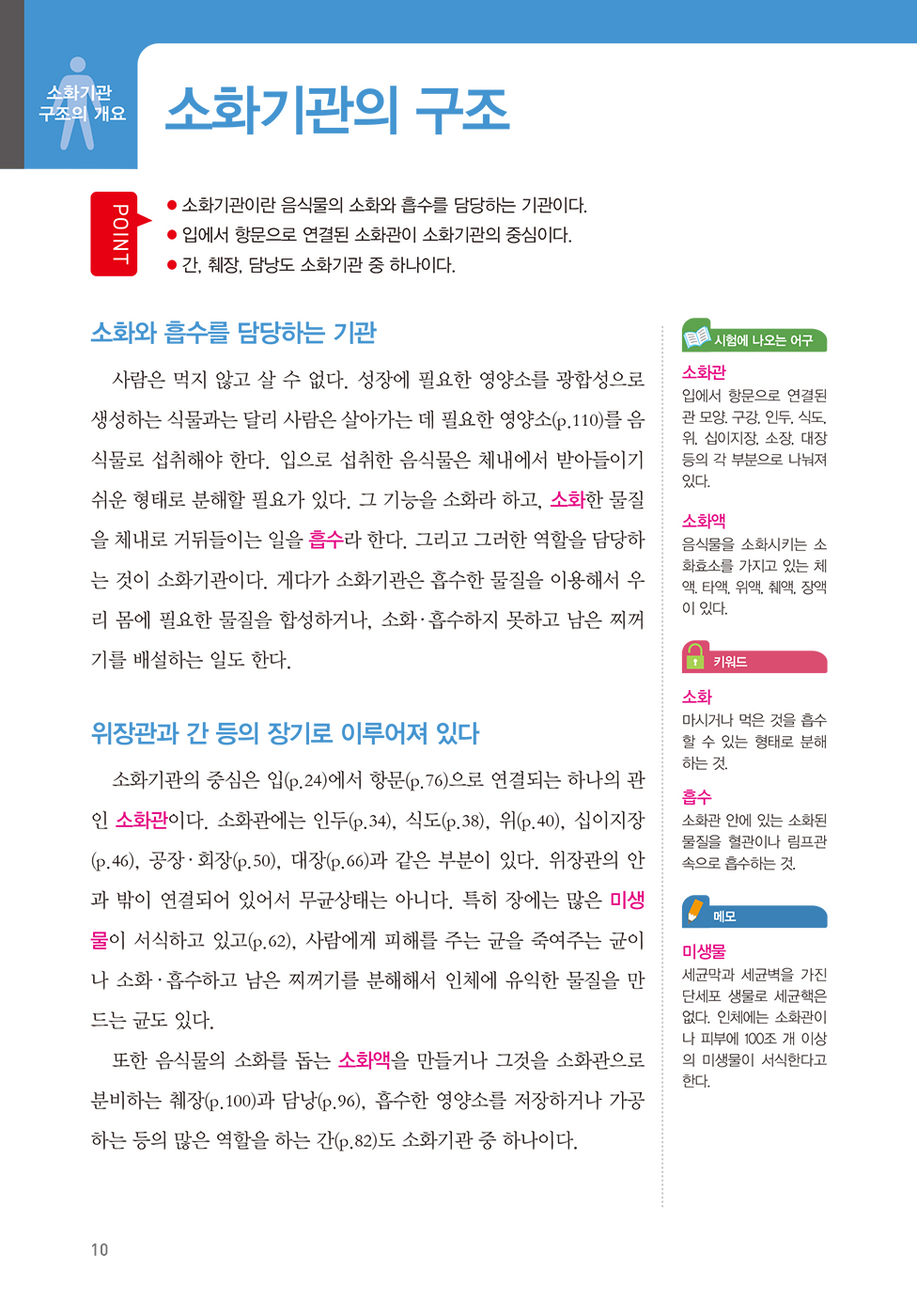 소화기관 구조의 개요

소화기관의 구조

POINT

● 소화기관이란 음식물의 소화와 흡수를 담당하는 기관이다.
● 입에서 항문으로 연결된 소화관이 소화기관의 중심이다.
● 간, 췌장, 담낭도 소화기관 중 하나이다.

소화와 흡수를 담당하는 기관

사람은 먹지 않고 살 수 없다. 성장에 필요한 영양소를 광합성으로 생성하는 식물과는 달리 사람은 살아가는 데 필요한 영양소(p.110)를 음식물로 섭취해야 한다. 입으로 섭취한 음식물은 체내에서 받아들이기 쉬운 형태로 분해할 필요가 있다. 그 기능을 소화라 하고, 소화한 물질을 체내로 거둬들이는 일을 흡수라 한다. 그리고 그러한 역할을 담당하는 것이 소화기관이다. 게다가 소화기관은 흡수한 물질을 이용해서 우리 몸에 필요한 물질을 합성하거나, 소화·흡수하지 못하고 남은 찌꺼기를 배설하는 일도 한다.

위장관과 간 등의 장기로 이루어져 있다

소화기관의 중심은 입(p.24)에서 항문(p.76)으로 연결되는 하나의 관인 소화관이다. 소화관에는 인두(p.34), 식도(p.38), 위(p.40), 십이지장(p.46), 공장·회장(p.50), 대장(p.66)과 같은 부분이 있다. 위장관의 안과 밖이 연결되어 있어서 무균상태는 아니다. 특히 장에는 많은 미생물이 서식하고 있고(p.62), 사람에게 피해를 주는 균을 죽여주는 균이나 소화·흡수하고 남은 찌꺼기를 분해해서 인체에 유익한 물질을 만드는 균도 있다.

또한 음식물의 소화를 돕는 소화액을 만들거나 그것을 소화관으로 분비하는 췌장(p.100)과 담낭(p.96), 흡수한 영양소를 저장하거나 가공하는 등의 많은 역할을 하는 간(p.82)도 소화기관 중 하나이다.

시험에 나오는 어구

소화관
입에서 항문으로 연결된 관 모양. 구강, 인두, 식도, 위, 십이지장, 소장, 대장 등의 각 부분으로 나눠져 있다.

소화액
음식물을 소화시키는 소화효소를 가지고 있는 체액. 타액, 위액, 췌액, 장액이 있다.

키워드

소화
마시거나 먹은 것을 흡수할 수 있는 형태로 분해하는 것.

흡수
소화관 안에 있는 소화된 물질을 혈관이나 림프관 속으로 흡수하는 것.

메모

미생물
세균막과 세균벽을 가진 단세포 생물로 세균핵은 없다. 인체에는 소화관이나 피부에 100조 개 이상의 미생물이 서식한다고 한다.

10